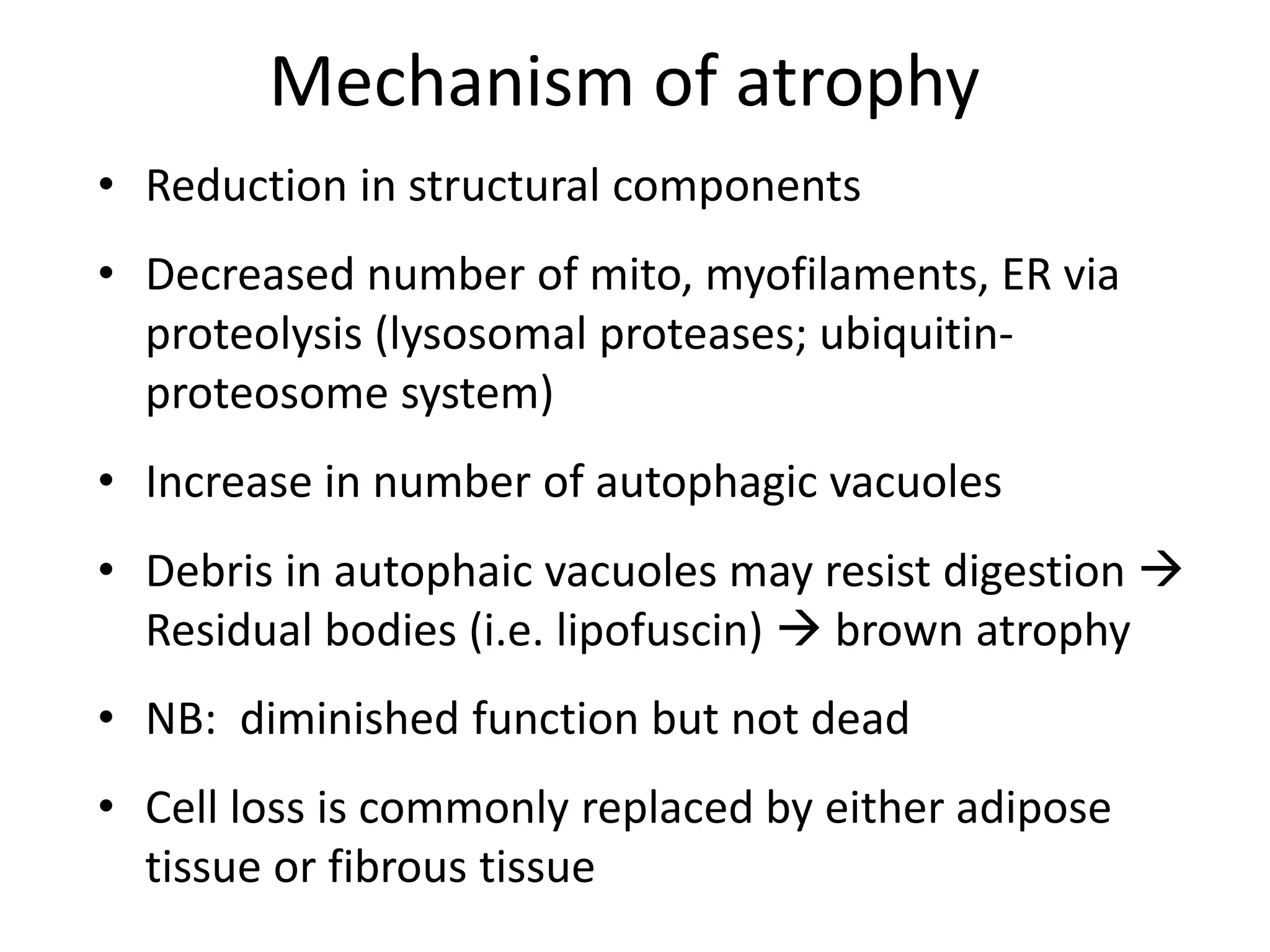 Mechanism of atrophy

• Reduction in structural components

• Decreased number of mito, myofilaments, ER via proteolysis (lysosomal proteases; ubiquitin-proteosome system)

• Increase in number of autophagic vacuoles

• Debris in autophaic vacuoles may resist digestion → Residual bodies (i.e. lipofuscin) → brown atrophy

• NB: diminished function but not dead

• Cell loss is commonly replaced by either adipose tissue or fibrous tissue